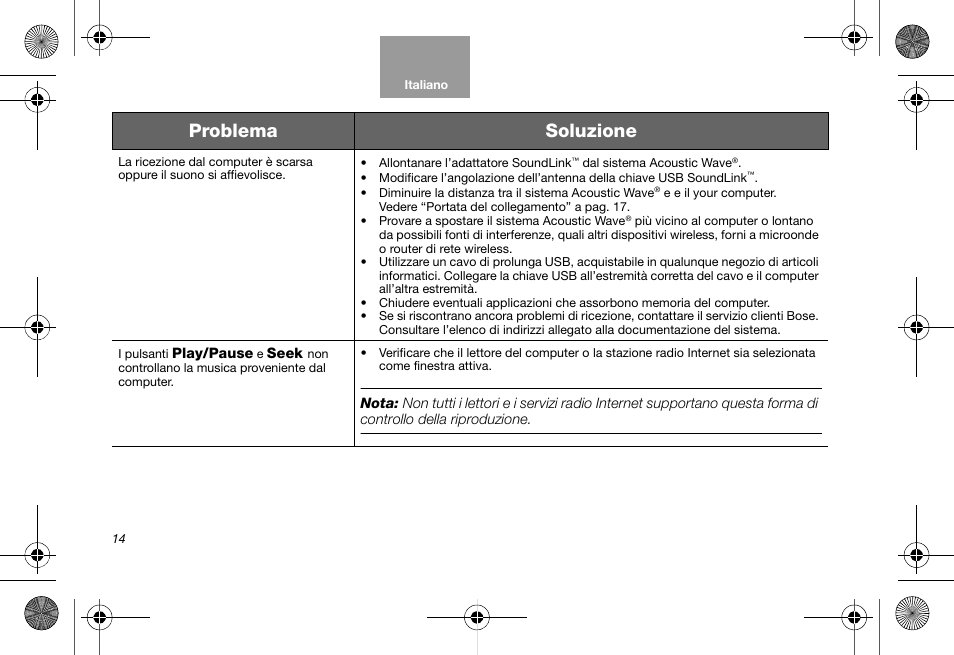 Italiano

| Problema | Soluzione |
|---|---|
| La ricezione dal computer è scarsa oppure il suono si affievolisce. | • Allontanare l'adattatore SoundLink™ dal sistema Acoustic Wave®. • Modificare l'angolazione dell'antenna della chiave USB SoundLink™. • Diminuire la distanza tra il sistema Acoustic Wave® e e il your computer. Vedere "Portata del collegamento" a pag. 17. • Provare a spostare il sistema Acoustic Wave® più vicino al computer o lontano da possibili fonti di interferenze, quali altri dispositivi wireless, forni a microonde o router di rete wireless. • Utilizzare un cavo di prolunga USB, acquistabile in qualunque negozio di articoli informatici. Collegare la chiave USB all'estremità corretta del cavo e il computer all'altra estremità. • Chiudere eventuali applicazioni che assorbono memoria del computer. • Se si riscontrano ancora problemi di ricezione, contattare il servizio clienti Bose. Consultare l'elenco di indirizzi allegato alla documentazione del sistema. |
| I pulsanti **Play/Pause** e **Seek** non controllano la musica proveniente dal computer. | • Verificare che il lettore del computer o la stazione radio Internet sia selezionata come finestra attiva. **Nota:** *Non tutti i lettori e i servizi radio Internet supportano questa forma di controllo della riproduzione.* |

14